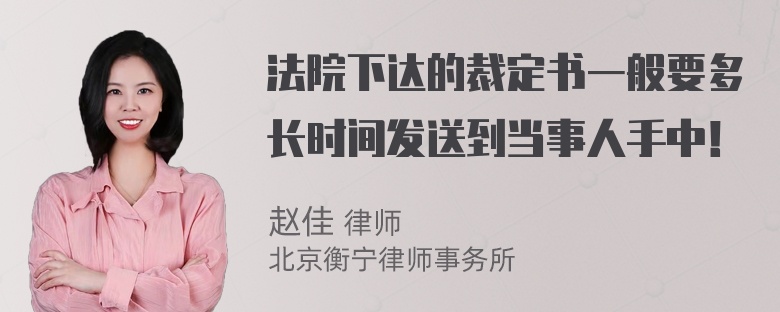 法院下达的裁定书一般要多长时间发送到当事人手中!

赵佳 律师
北京衡宁律师事务所